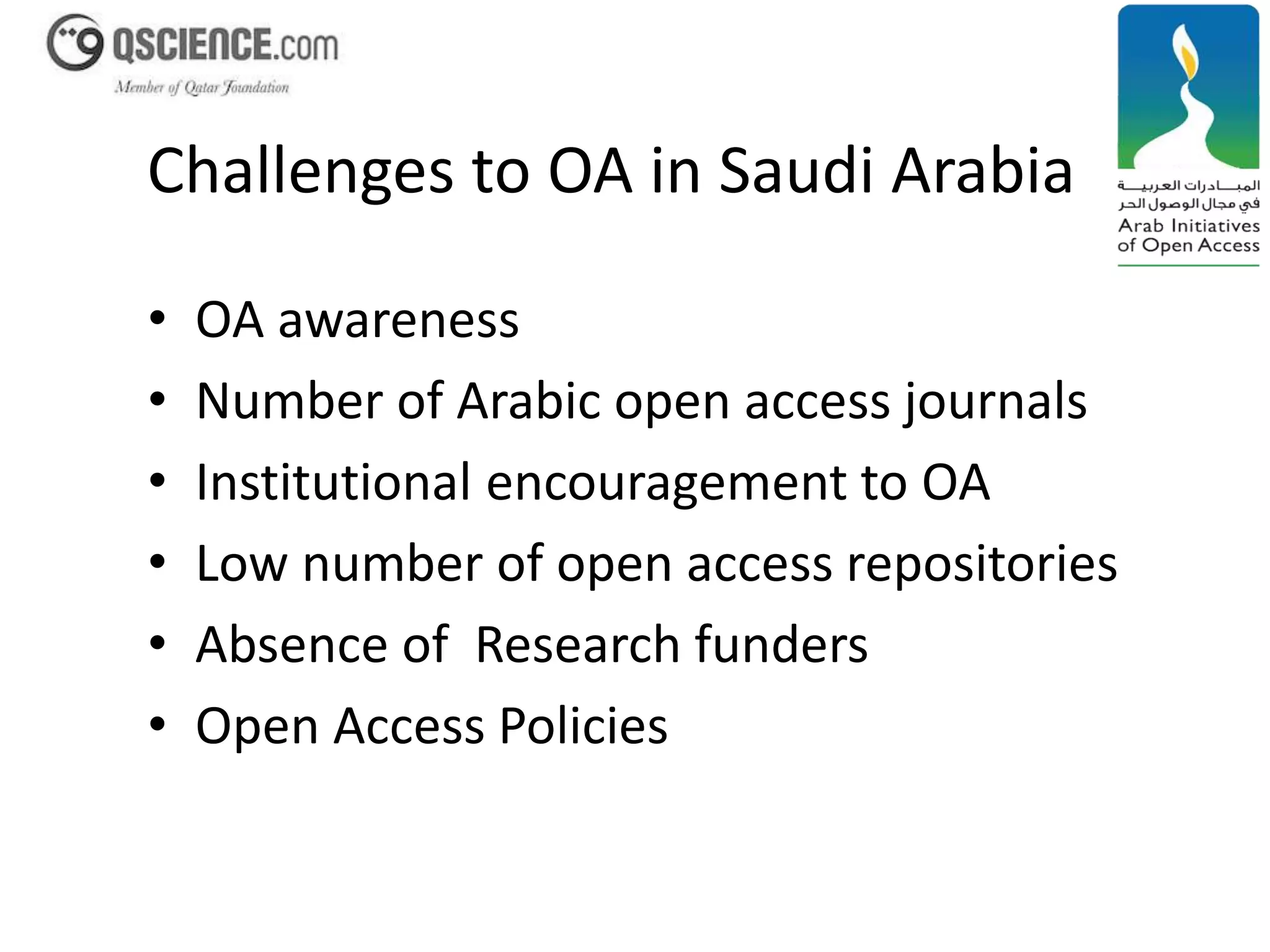 QSCIENCE.com
Member of Qatar Foundation

المبادرات العربية
في مجال الوصول الحر
Arab Initiatives of Open Access

Challenges to OA in Saudi Arabia

• OA awareness
• Number of Arabic open access journals
• Institutional encouragement to OA
• Low number of open access repositories
• Absence of Research funders
• Open Access Policies